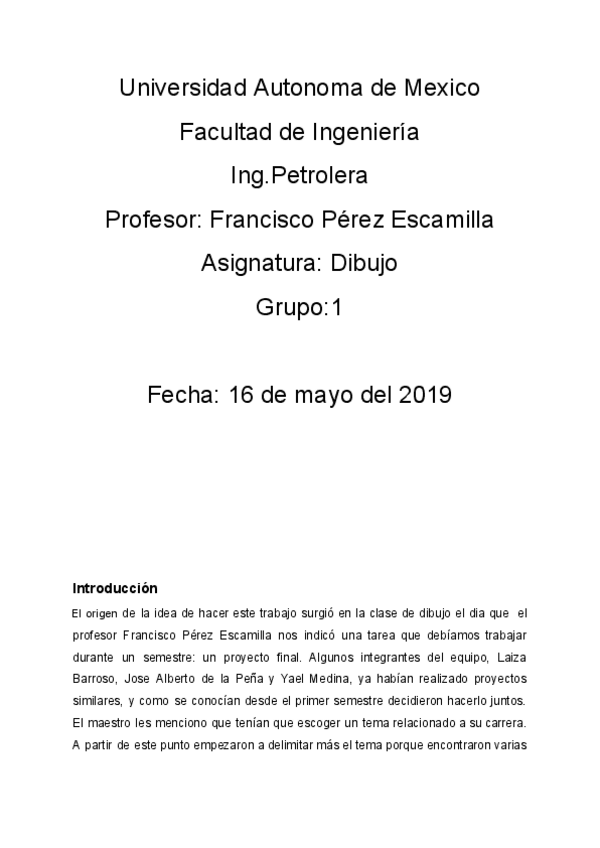 Universidad Autonoma de Mexico

Facultad de Ingeniería

Ing.Petrolera

Profesor: Francisco Pérez Escamilla

Asignatura: Dibujo

Grupo:1

Fecha: 16 de mayo del 2019

Introducción

El origen de la idea de hacer este trabajo surgió en la clase de dibujo el dia que el profesor Francisco Pérez Escamilla nos indicó una tarea que debíamos trabajar durante un semestre: un proyecto final. Algunos integrantes del equipo, Laiza Barroso, Jose Alberto de la Peña y Yael Medina, ya habían realizado proyectos similares, y como se conocían desde el primer semestre decidieron hacerlo juntos. El maestro les menciono que tenían que escoger un tema relacionado a su carrera. A partir de este punto empezaron a delimitar más el tema porque encontraron varias